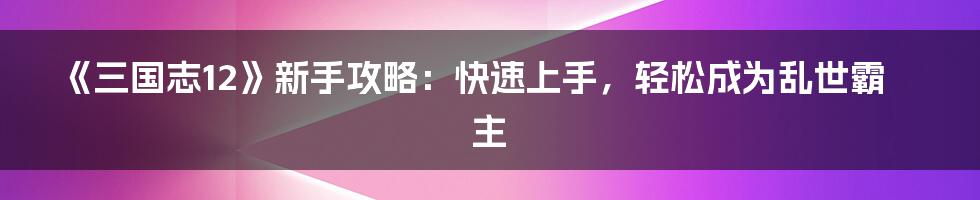 《三国志12》新手攻略：快速上手，轻松成为乱世霸主